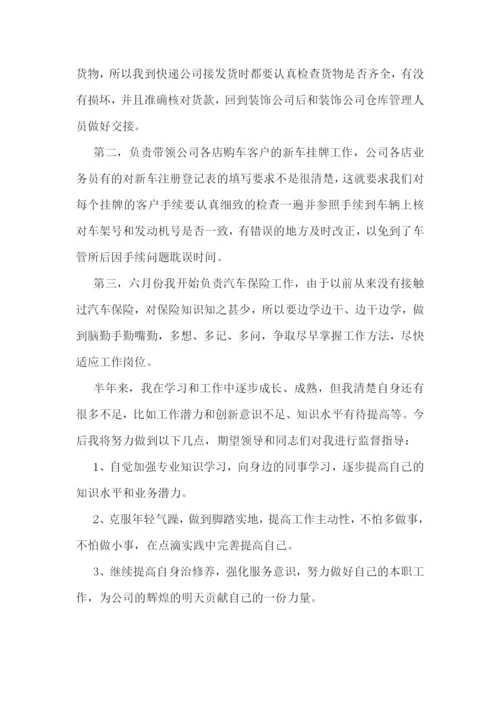 货物，所以我到快递公司接发货时都要认真检查货物是否齐全，有没有损坏，并且准确核对货款，回到装饰公司后和装饰公司仓库管理人员做好交接。

第二，负责带领公司各店购车客户的新车挂牌工作，公司各店业务员有的对新车注册登记表的填写要求不是很清楚，这就要求我们对每个挂牌的客户手续要认真细致的检查一遍并参照手续到车辆上核对车架号和发动机号是否一致，有错误的地方及时改正，以免到了车管所后因手续问题耽误时间。

第三，六月份我开始负责汽车保险工作，由于以前从来没有接触过汽车保险，对保险知识知之甚少，所以要边学边干、边干边学，做到脑勤手勤嘴勤，多想、多记、多问，争取尽早掌握工作方法，尽快适应工作岗位。

半年来，我在学习和工作中逐步成长、成熟，但我清楚自身还有很多不足，比如工作潜力和创新意识不足、知识水平有待提高等。今后我将努力做到以下几点，期望领导和同志们对我进行监督指导：

1、自觉加强专业知识学习，向身边的同事学习，逐步提高自己的知识水平和业务潜力。

2、克服年轻气躁，做到脚踏实地，提高工作主动性，不怕多做事，不怕做小事，在点滴实践中完善提高自己。

3、继续提高自身治修养，强化服务意识，努力做好自己的本职工作，为公司的辉煌的明天贡献自己的一份力量。